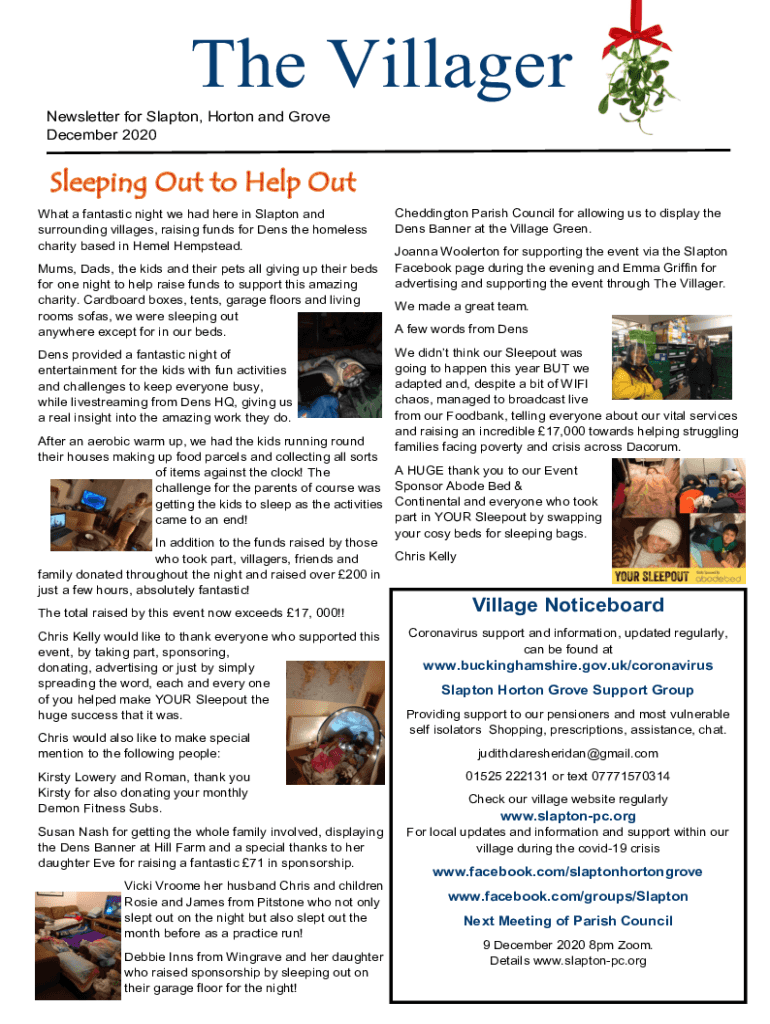 The Villager

Newsletter for Slapton, Horton and Grove
December 2020

Sleeping Out to Help Out

What a fantastic night we had here in Slapton and surrounding villages, raising funds for Dens the homeless charity based in Hemel Hempstead.

Mums, Dads, the kids and their pets all giving up their beds for one night to help raise funds to support this amazing charity. Cardboard boxes, tents, garage floors and living rooms sofas, we were sleeping out anywhere except for in our beds.

Dens provided a fantastic night of entertainment for the kids with fun activities and challenges to keep everyone busy, while livestreaming from Dens HQ, giving us a real insight into the amazing work they do.

After an aerobic warm up, we had the kids running round their houses making up food parcels and collecting all sorts of items against the clock! The challenge for the parents of course was getting the kids to sleep as the activities came to an end!

In addition to the funds raised by those who took part, villagers, friends and family donated throughout the night and raised over £200 in just a few hours, absolutely fantastic!

The total raised by this event now exceeds £17, 000!!

Chris Kelly would like to thank everyone who supported this event, by taking part, sponsoring, donating, advertising or just by simply spreading the word, each and every one of you helped make YOUR Sleepout the huge success that it was.

Chris would also like to make special mention to the following people:

Kirsty Lowery and Roman, thank you Kirsty for also donating your monthly Demon Fitness Subs.

Susan Nash for getting the whole family involved, displaying the Dens Banner at Hill Farm and a special thanks to her daughter Eve for raising a fantastic £71 in sponsorship.

Vicki Vroome her husband Chris and children Rosie and James from Pitstone who not only slept out on the night but also slept out the month before as a practice run!

Debbie Inns from Wingrave and her daughter who raised sponsorship by sleeping out on their garage floor for the night!

Cheddington Parish Council for allowing us to display the Dens Banner at the Village Green.

Joanna Woolerton for supporting the event via the Slapton Facebook page during the evening and Emma Griffin for advertising and supporting the event through The Villager.

We made a great team.

A few words from Dens

We didn't think our Sleepout was going to happen this year BUT we adapted and, despite a bit of WIFI chaos, managed to broadcast live from our Foodbank, telling everyone about our vital services and raising an incredible £17,000 towards helping struggling families facing poverty and crisis across Dacorum.

A HUGE thank you to our Event Sponsor Abode Bed & Continental and everyone who took part in YOUR Sleepout by swapping your cosy beds for sleeping bags.

Chris Kelly

YOUR SLEEPOUT abodebed

Village Noticeboard

Coronavirus support and information, updated regularly, can be found at
www.buckinghamshire.gov.uk/coronavirus

Slapton Horton Grove Support Group

Providing support to our pensioners and most vulnerable self isolators Shopping, prescriptions, assistance, chat.

judithclaresheridan@gmail.com

01525 222131 or text 07771570314

Check our village website regularly
www.slapton-pc.org
For local updates and information and support within our village during the covid-19 crisis

www.facebook.com/slaptonhortongrove

www.facebook.com/groups/Slapton

Next Meeting of Parish Council

9 December 2020 8pm Zoom.
Details www.slapton-pc.org